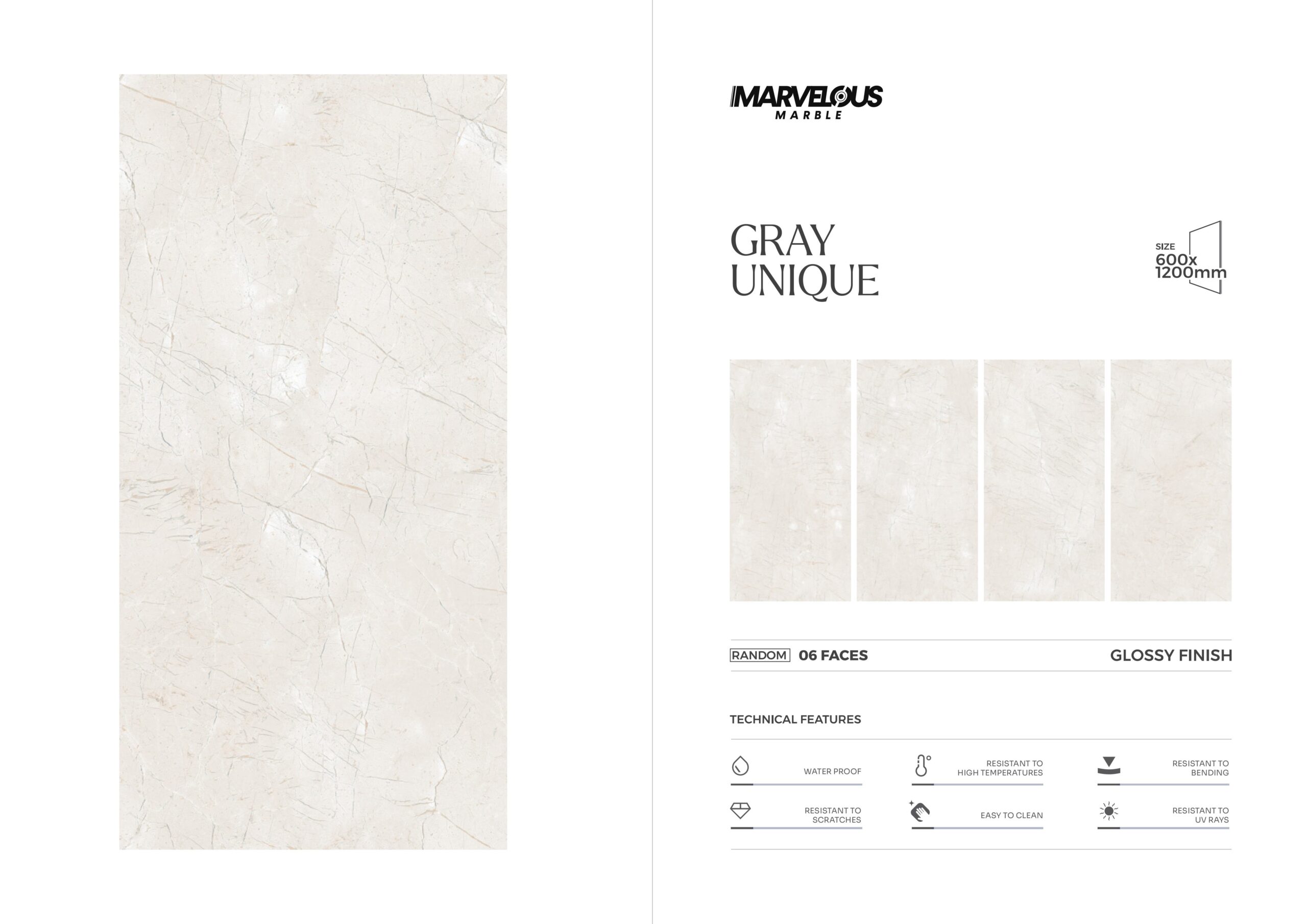 MARVELOUS
MARBLE

GRAY
UNIQUE

SIZE
600x
1200mm

RANDOM 06 FACES

GLOSSY FINISH

TECHNICAL FEATURES

WATER PROOF

RESISTANT TO HIGH TEMPERATURES

RESISTANT TO BENDING

RESISTANT TO SCRATCHES

EASY TO CLEAN

RESISTANT TO UV RAYS